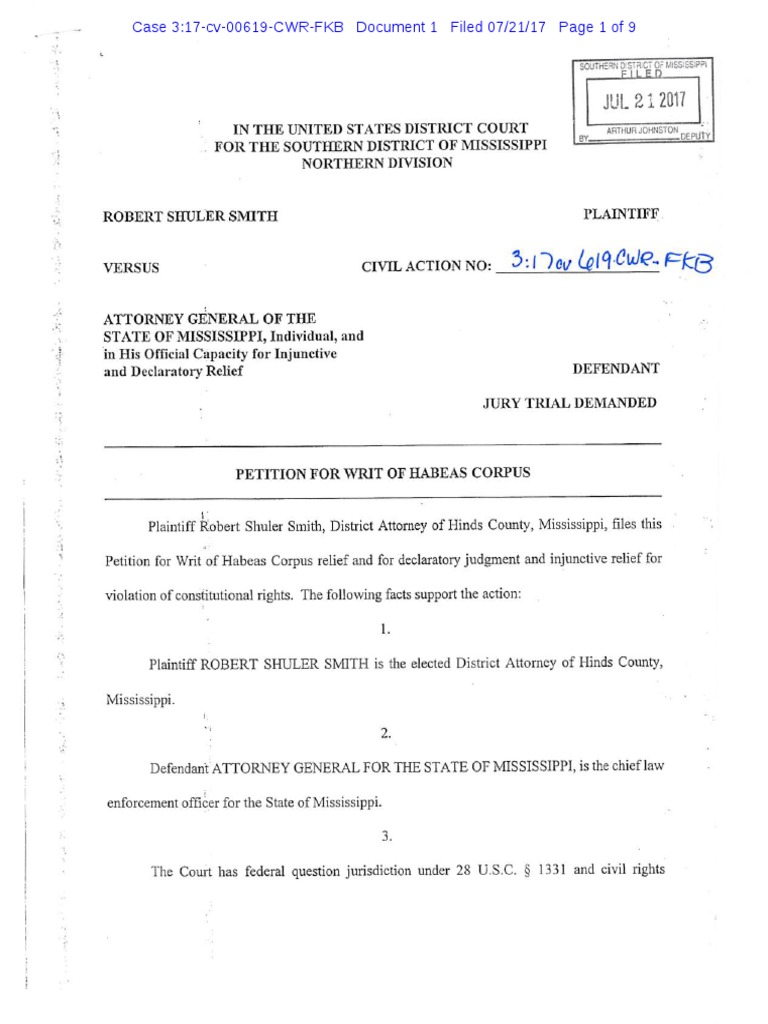 Case 3:17-cv-00619-CWR-FKB Document 1 Filed 07/21/17 Page 1 of 9

SOUTHERN DISTRICT OF MISSISSIPPI
FILED
JUL 21 2017
ARTHUR JOHNSTON
BY DEPUTY

IN THE UNITED STATES DISTRICT COURT
FOR THE SOUTHERN DISTRICT OF MISSISSIPPI
NORTHERN DIVISION

ROBERT SHULER SMITH PLAINTIFF

VERSUS CIVIL ACTION NO: 3:17cv619-CWR-FKB

ATTORNEY GENERAL OF THE STATE OF MISSISSIPPI, Individual, and in His Official Capacity for Injunctive and Declaratory Relief DEFENDANT

JURY TRIAL DEMANDED

PETITION FOR WRIT OF HABEAS CORPUS

Plaintiff Robert Shuler Smith, District Attorney of Hinds County, Mississippi, files this Petition for Writ of Habeas Corpus relief and for declaratory judgment and injunctive relief for violation of constitutional rights. The following facts support the action:

1.

Plaintiff ROBERT SHULER SMITH is the elected District Attorney of Hinds County, Mississippi.

2.

Defendant ATTORNEY GENERAL FOR THE STATE OF MISSISSIPPI, is the chief law enforcement officer for the State of Mississippi.

3.

The Court has federal question jurisdiction under 28 U.S.C. § 1331 and civil rights